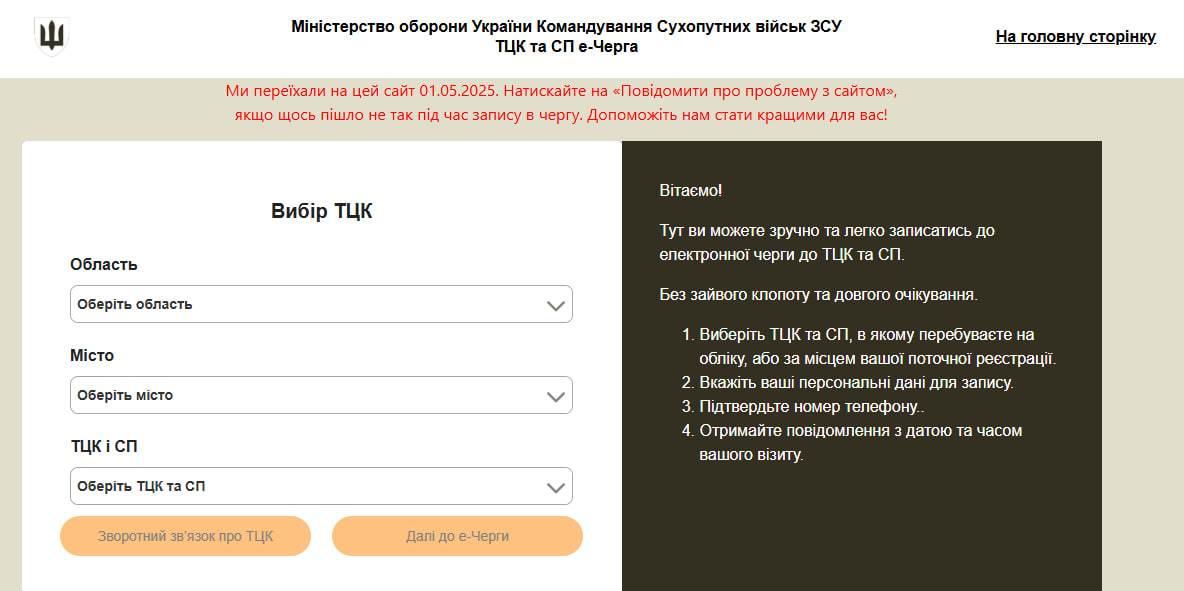 Міністерство оборони України Командування Сухопутних військ ЗСУ
ТЦК та СП е-Черга

На головну сторінку

Ми переїхали на цей сайт 01.05.2025. Натискайте на «Повідомити про проблему з сайтом», якщо щось пішло не так під час запису в чергу. Допоможіть нам стати кращими для вас!

Вибір ТЦК

Область
Оберіть область

Місто
Оберіть місто

ТЦК і СП
Оберіть ТЦК та СП

Зворотний зв'язок про ТЦК

Далі до е-Черги

Вітаємо!

Тут ви можете зручно та легко записатись до електронної черги до ТЦК та СП.

Без зайвого клопоту та довгого очікування.

1. Виберіть ТЦК та СП, в якому перебуваєте на обліку, або за місцем вашої поточної реєстрації.
2. Вкажіть ваші персональні дані для запису.
3. Підтвердьте номер телефону..
4. Отримайте повідомлення з датою та часом вашого візиту.